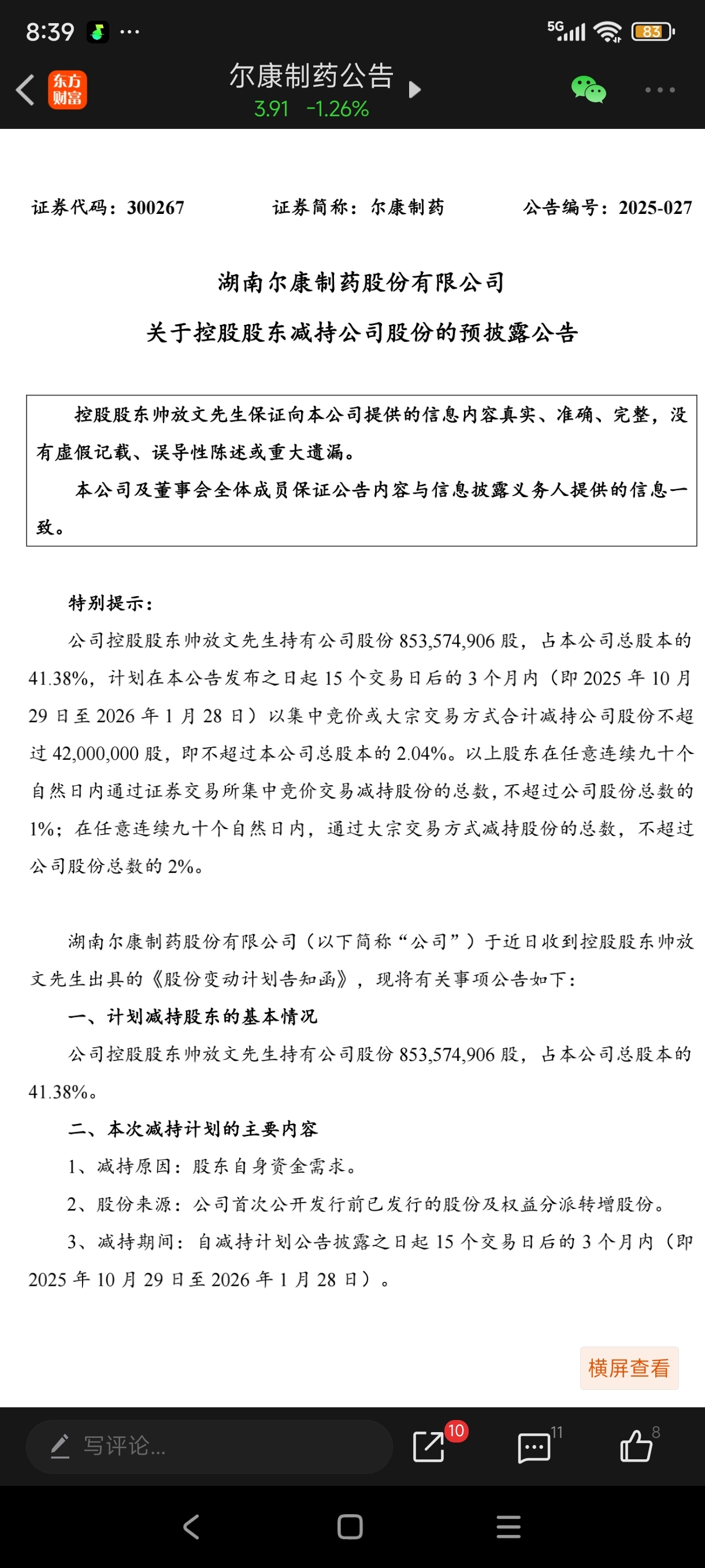 8:39 ···
5G 83

东方财富

尔康制药公告
3.91 -1.26%

···

证券代码：300267　　证券简称：尔康制药　　公告编号：2025-027

湖南尔康制药股份有限公司

关于控股股东减持公司股份的预披露公告

控股股东帅放文先生保证向本公司提供的信息内容真实、准确、完整，没有虚假记载、误导性陈述或重大遗漏。

本公司及董事会全体成员保证公告内容与信息披露义务人提供的信息一致。

特别提示：

公司控股股东帅放文先生持有公司股份 853,574,906 股，占本公司总股本的 41.38%，计划在本公告发布之日起 15 个交易日后的 3 个月内（即 2025 年 10 月 29 日至 2026 年 1 月 28 日）以集中竞价或大宗交易方式合计减持公司股份不超过 42,000,000 股，即不超过本公司总股本的 2.04%。以上股东在任意连续九十个自然日内通过证券交易所集中竞价交易减持股份的总数，不超过公司股份总数的 1%；在任意连续九十个自然日内，通过大宗交易方式减持股份的总数，不超过公司股份总数的 2%。

湖南尔康制药股份有限公司（以下简称“公司”）于近日收到控股股东帅放文先生出具的《股份变动计划告知函》，现将有关事项公告如下：

一、计划减持股东的基本情况

公司控股股东帅放文先生持有公司股份 853,574,906 股，占本公司总股本的 41.38%。

二、本次减持计划的主要内容

1、减持原因：股东自身资金需求。

2、股份来源：公司首次公开发行前已发行的股份及权益分派转增股份。

3、减持期间：自减持计划公告披露之日起 15 个交易日后的 3 个月内（即 2025 年 10 月 29 日至 2026 年 1 月 28 日）。

横屏查看

写评论...
10
11
8